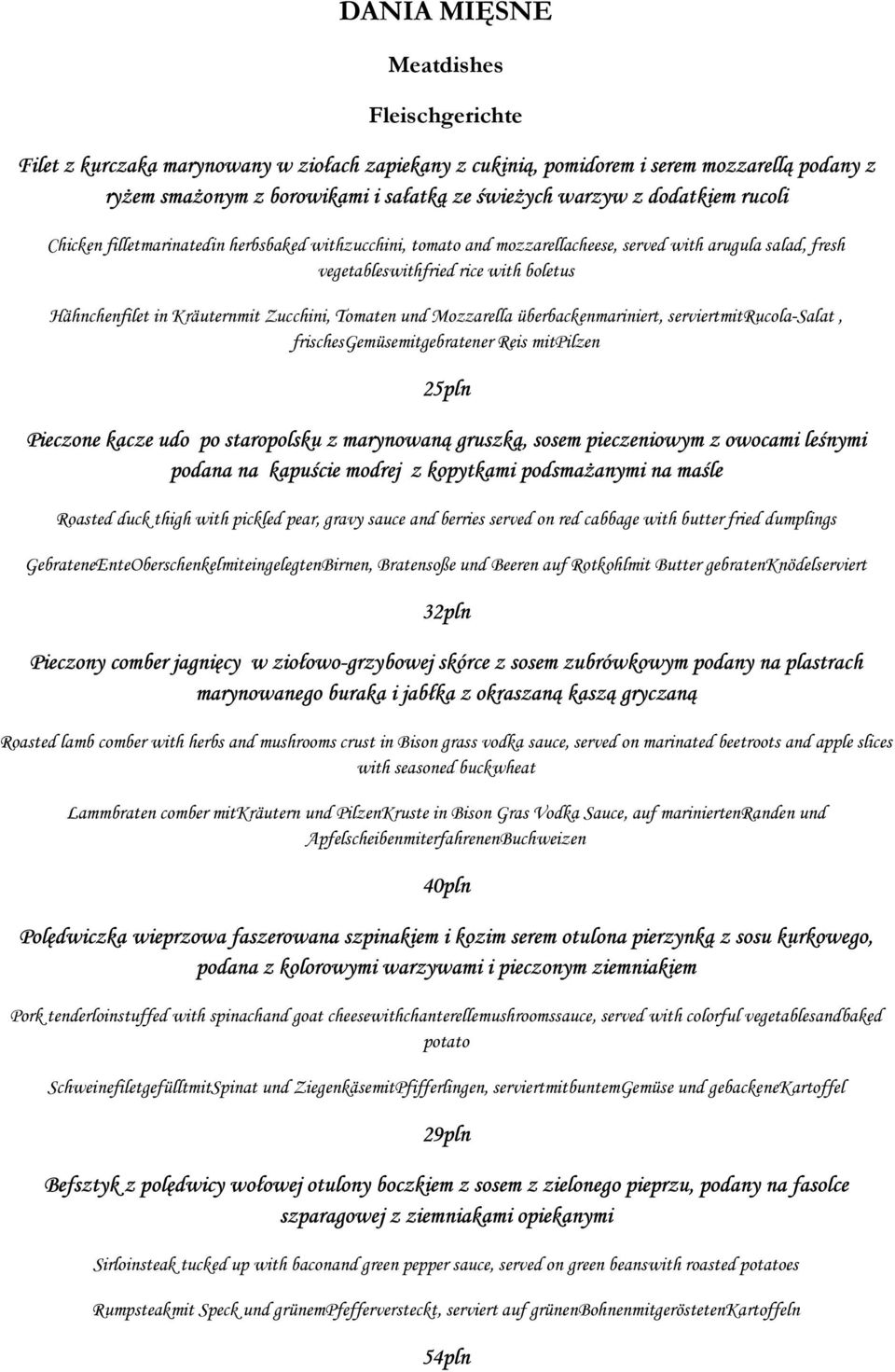 DANIA MIĘSNE

Meatdishes

Fleischgerichte

Filet z kurczaka marynowany w ziołach zapiekany z cukinią, pomidorem i serem mozzarellą podany z ryżem smażonym z borowikami i sałatką ze świeżych warzyw z dodatkiem rucoli

Chicken filletmarinatedin herbsbaked withzucchini, tomato and mozzarellacheese, served with arugula salad, fresh vegetableswithfried rice with boletus

Hähnchenfilet in Kräuternmit Zucchini, Tomaten und Mozzarella überbackenmariniert, serviertmitRucola-Salat , frischesGemüsemitgebratener Reis mitPilzen

25pln

Pieczone kacze udo po staropolsku z marynowaną gruszką, sosem pieczeniowym z owocami leśnymi podana na kapuście modrej z kopytkami podsmażanymi na maśle

Roasted duck thigh with pickled pear, gravy sauce and berries served on red cabbage with butter fried dumplings

GebrateneEnteOberschenkelmiteingelegtenBirnen, Bratensoße und Beeren auf Rotkohlmit Butter gebratenKnödelserviert

32pln

Pieczony comber jagnięcy w ziołowo-grzybowej skórce z sosem zubrówkowym podany na plastrach marynowanego buraka i jabłka z okraszaną kaszą gryczaną

Roasted lamb comber with herbs and mushrooms crust in Bison grass vodka sauce, served on marinated beetroots and apple slices with seasoned buckwheat

Lammbraten comber mitKräutern und PilzenKruste in Bison Gras Vodka Sauce, auf mariniertenRanden und ApfelscheibenmiterfahrenenBuchweizen

40pln

Polędwiczka wieprzowa faszerowana szpinakiem i kozim serem otulona pierzynką z sosu kurkowego, podana z kolorowymi warzywami i pieczonym ziemniakiem

Pork tenderloinstuffed with spinachand goat cheesewithchanterellemushroomssauce, served with colorful vegetablesandbaked potato

SchweinefiletgefülltmitSpinat und ZiegenkäsemitPfifferlingen, serviertmitbuntemGemüse und gebackeneKartoffel

29pln

Befsztyk z polędwicy wołowej otulony boczkiem z sosem z zielonego pieprzu, podany na fasolce szparagowej z ziemniakami opiekanymi

Sirloinsteak tucked up with baconand green pepper sauce, served on green beanswith roasted potatoes

Rumpsteakmit Speck und grünemPfefferversteckt, serviert auf grünenBohnenmitgeröstetenKartoffeln

54pln